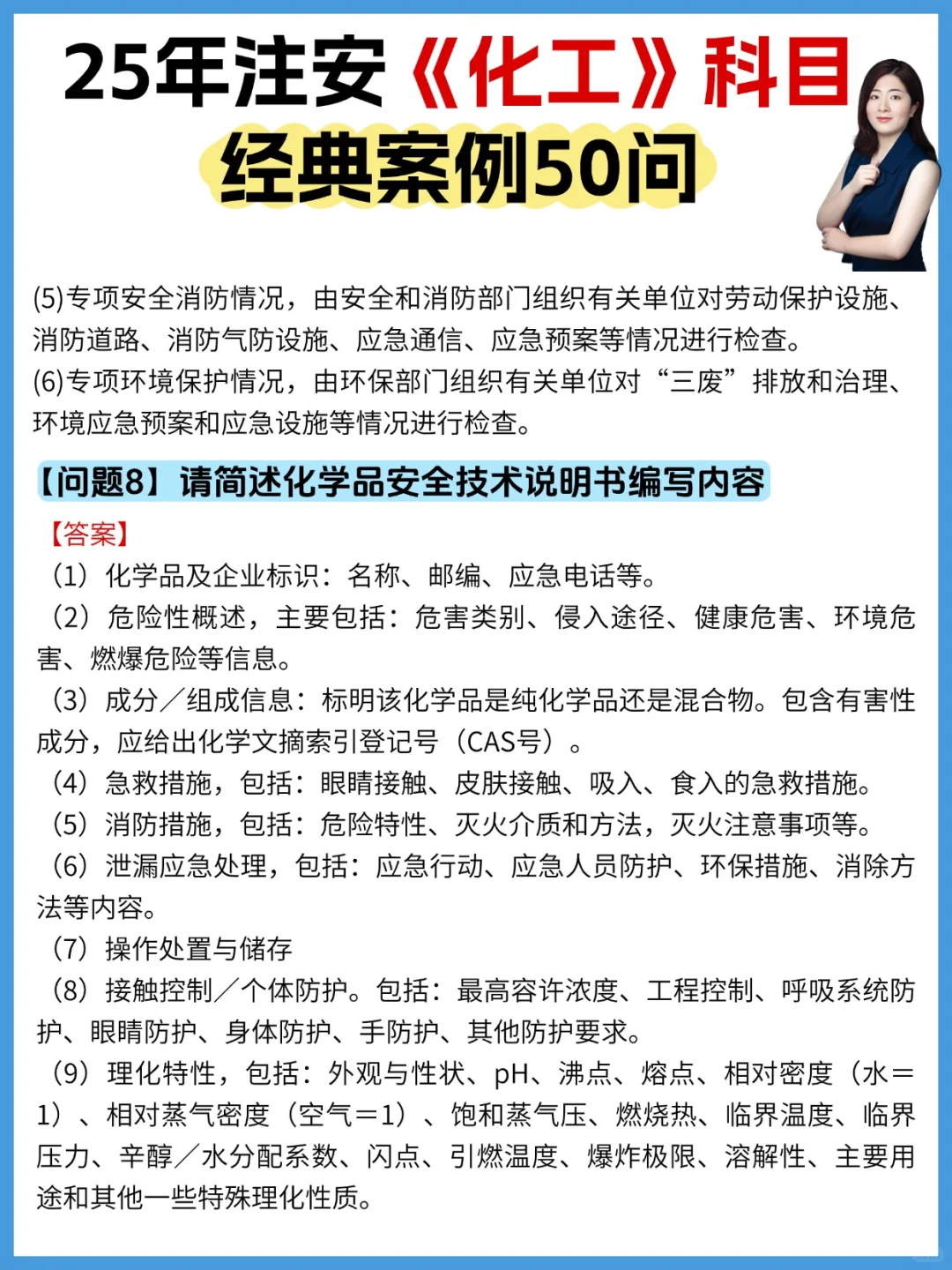 25年注安《化工》科目
经典案例50问

(5)专项安全消防情况，由安全和消防部门组织有关单位对劳动保护设施、消防道路、消防气防设施、应急通信、应急预案等情况进行检查。
(6)专项环境保护情况，由环保部门组织有关单位对“三废”排放和治理、环境应急预案和应急设施等情况进行检查。

【问题8】请简述化学品安全技术说明书编写内容

【答案】
（1）化学品及企业标识：名称、邮编、应急电话等。
（2）危险性概述，主要包括：危害类别、侵入途径、健康危害、环境危害、燃爆危险等信息。
（3）成分／组成信息：标明该化学品是纯化学品还是混合物。包含有害性成分，应给出化学文摘索引登记号（CAS号）。
（4）急救措施，包括：眼睛接触、皮肤接触、吸入、食入的急救措施。
（5）消防措施，包括：危险特性、灭火介质和方法，灭火注意事项等。
（6）泄漏应急处理，包括：应急行动、应急人员防护、环保措施、消除方法等内容。
（7）操作处置与储存
（8）接触控制／个体防护。包括：最高容许浓度、工程控制、呼吸系统防护、眼睛防护、身体防护、手防护、其他防护要求。
（9）理化特性，包括：外观与性状、pH、沸点、熔点、相对密度（水＝1）、相对蒸气密度（空气＝1）、饱和蒸气压、燃烧热、临界温度、临界压力、辛醇／水分配系数、闪点、引燃温度、爆炸极限、溶解性、主要用途和其他一些特殊理化性质。